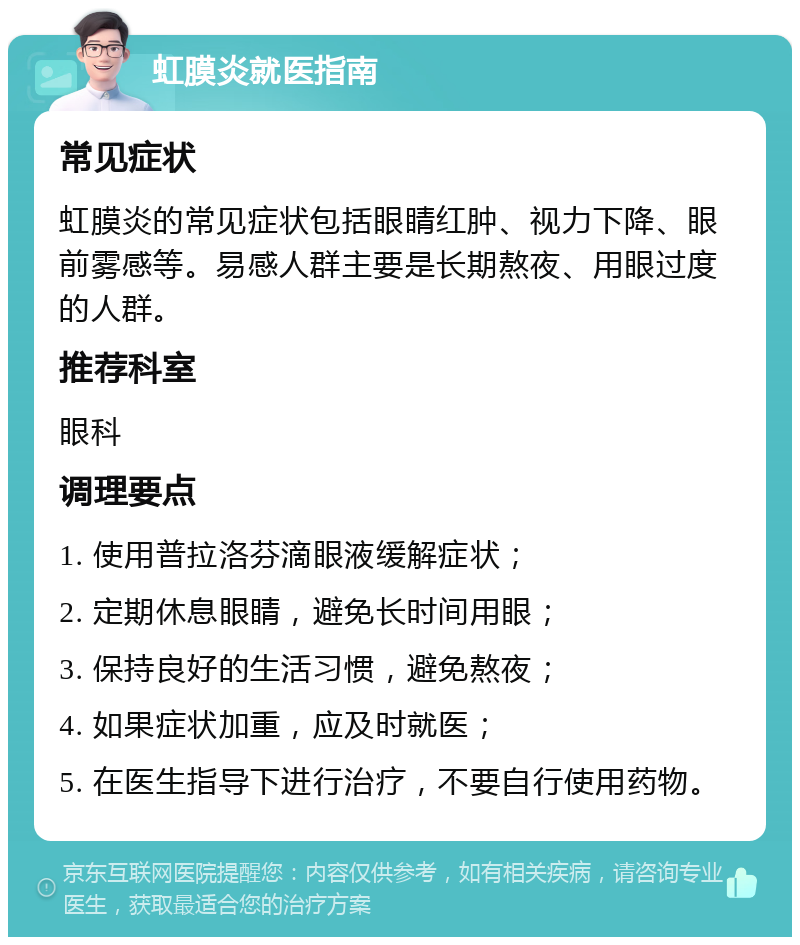 虹膜炎就医指南

常见症状

虹膜炎的常见症状包括眼睛红肿、视力下降、眼前雾感等。易感人群主要是长期熬夜、用眼过度的人群。

推荐科室

眼科

调理要点

1. 使用普拉洛芬滴眼液缓解症状；

2. 定期休息眼睛，避免长时间用眼；

3. 保持良好的生活习惯，避免熬夜；

4. 如果症状加重，应及时就医；

5. 在医生指导下进行治疗，不要自行使用药物。

京东互联网医院提醒您：内容仅供参考，如有相关疾病，请咨询专业医生，获取最适合您的治疗方案